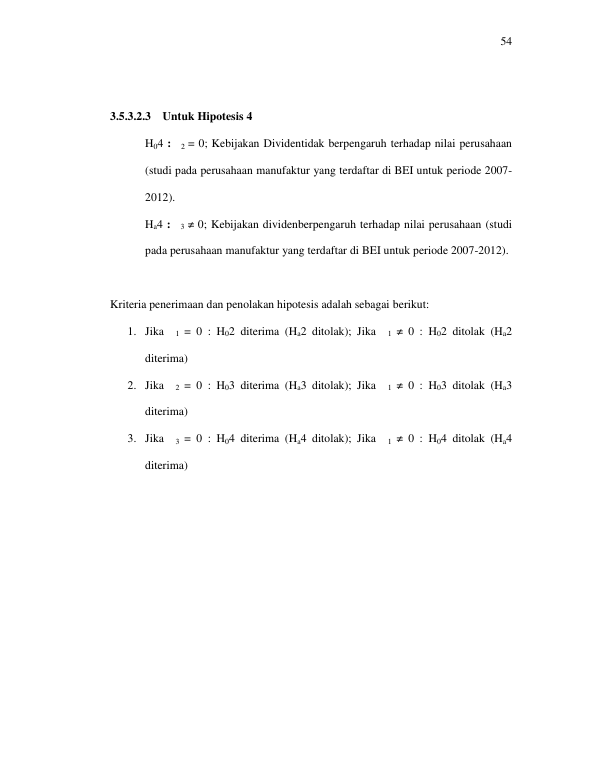 54

3.5.3.2.3 Untuk Hipotesis 4

$H_04$ : $_2 = 0$; Kebijakan Dividentidak berpengaruh terhadap nilai perusahaan (studi pada perusahaan manufaktur yang terdaftar di BEI untuk periode 2007-2012).

$H_a4$ : $_3 \neq 0$; Kebijakan dividenberpengaruh terhadap nilai perusahaan (studi pada perusahaan manufaktur yang terdaftar di BEI untuk periode 2007-2012).

Kriteria penerimaan dan penolakan hipotesis adalah sebagai berikut:

1. Jika $_1 = 0$ : $H_02$ diterima ($H_a2$ ditolak); Jika $_1 \neq 0$ : $H_02$ ditolak ($H_a2$ diterima)

2. Jika $_2 = 0$ : $H_03$ diterima ($H_a3$ ditolak); Jika $_1 \neq 0$ : $H_03$ ditolak ($H_a3$ diterima)

3. Jika $_3 = 0$ : $H_04$ diterima ($H_a4$ ditolak); Jika $_1 \neq 0$ : $H_04$ ditolak ($H_a4$ diterima)